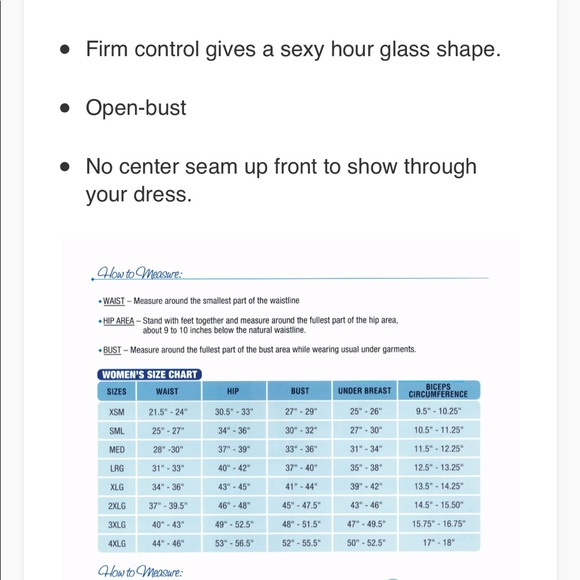 • Firm control gives a sexy hour glass shape.

• Open-bust

• No center seam up front to show through your dress.

How to Measure:

• WAIST – Measure around the smallest part of the waistline

• HIP AREA – Stand with feet together and measure around the fullest part of the hip area, about 9 to 10 inches below the natural waistline.

• BUST – Measure around the fullest part of the bust area while wearing usual under garments.

WOMEN'S SIZE CHART

| SIZES | WAIST | HIP | BUST | UNDER BREAST | BICEPS CIRCUMFERENCE |
|---|---|---|---|---|---|
| XSM | 21.5" - 24" | 30.5" - 33" | 27" - 29" | 25" - 26" | 9.5" - 10.25" |
| SML | 25" - 27" | 34" - 36" | 30" - 32" | 27" - 30" | 10.5" - 11.25" |
| MED | 28" -30" | 37" - 39" | 33" - 36" | 31" - 34" | 11.5" - 12.25" |
| LRG | 31" - 33" | 40" - 42" | 37" - 40" | 35" - 38" | 12.5" - 13.25" |
| XLG | 34" - 36" | 43" - 45" | 41" - 44" | 39" - 42" | 13.5" - 14.25" |
| 2XLG | 37" - 39.5" | 46" - 48" | 45" - 47.5" | 43" - 46" | 14.5" - 15.50" |
| 3XLG | 40" - 43" | 49" - 52.5" | 48" - 51.5" | 47" - 49.5" | 15.75" - 16.75" |
| 4XLG | 44" - 46" | 53" - 56.5" | 52" - 55.5" | 50" - 52.5" | 17" - 18" |

How to Measure: